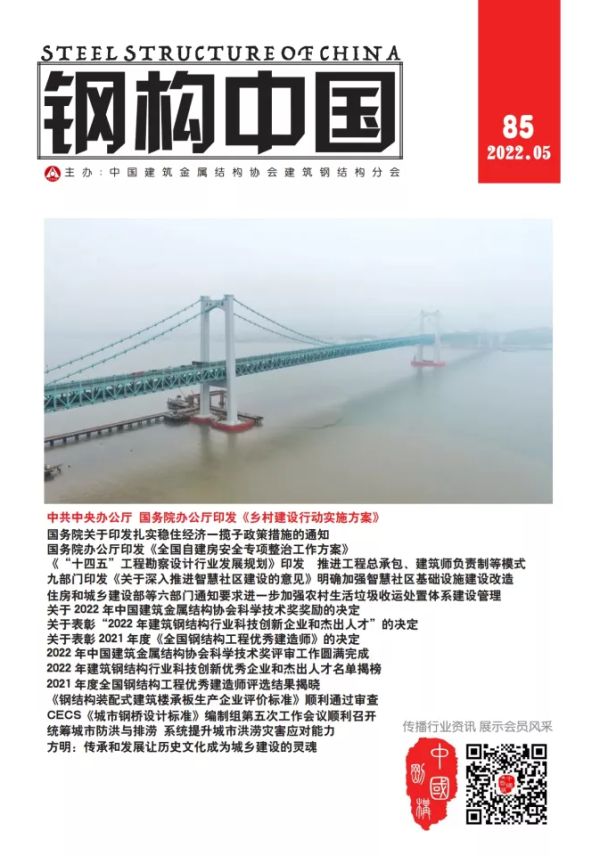 STEEL STRUCTURE OF CHINA

钢构中国

85
2022.05

主办：中国建筑金属结构协会建筑钢结构分会

中共中央办公厅 国务院办公厅印发《乡村建设行动实施方案》
国务院关于印发扎实稳住经济一揽子政策措施的通知
国务院办公厅印发《全国自建房安全专项整治工作方案》
《“十四五”工程勘察设计行业发展规划》印发 推进工程总承包、建筑师负责制等模式
九部门印发《关于深入推进智慧社区建设的意见》明确加强智慧社区基础设施建设改造
住房和城乡建设部等六部门通知要求进一步加强农村生活垃圾收运处置体系建设管理
关于2022年中国建筑金属结构协会科学技术奖奖励的决定
关于表彰“2022年建筑钢结构行业科技创新企业和杰出人才”的决定
关于表彰2021年度《全国钢结构工程优秀建造师》的决定
2022年中国建筑金属结构协会科学技术奖评审工作圆满完成
2022年建筑钢结构行业科技创新优秀企业和杰出人才名单揭榜
2021年度全国钢结构工程优秀建造师评选结果揭晓
《钢结构装配式建筑楼承板生产企业评价标准》顺利通过审查
CECS《城市钢桥设计标准》编制组第五次工作会议顺利召开
统筹城市防洪与排涝 系统提升城市洪涝灾害应对能力
方明：传承和发展让历史文化成为城乡建设的灵魂

传播行业资讯 展示会员风采

中國鋼構